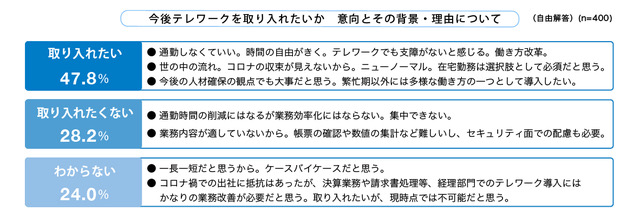 今後テレワークを取り入れたいか　意向とその背景・理由について

（自由解答）(n=400)

取り入れたい
47.8%

● 通勤しなくていい。時間の自由がきく。テレワークでも支障がないと感じる。働き方改革。
● 世の中の流れ。コロナの収束が見えないから。ニューノーマル。在宅勤務は選択肢として必須だと思う。
● 今後の人材確保の観点でも大事だと思う。繁忙期以外には多様な働き方の一つとして導入したい。

取り入れたくない
28.2%

● 通勤時間の削減にはなるが業務効率化にはならない。集中できない。
● 業務内容が適していないから。帳票の確認や数値の集計など難しいし、セキュリティ面での配慮も必要。

わからない
24.0%

● 一長一短だと思うから。ケースバイケースだと思う。
● コロナ禍での出社に抵抗はあったが、決算業務や請求書処理等、経理部門でのテレワーク導入にはかなりの業務改善が必要だと思う。取り入れたいが、現時点では不可能だと思う。